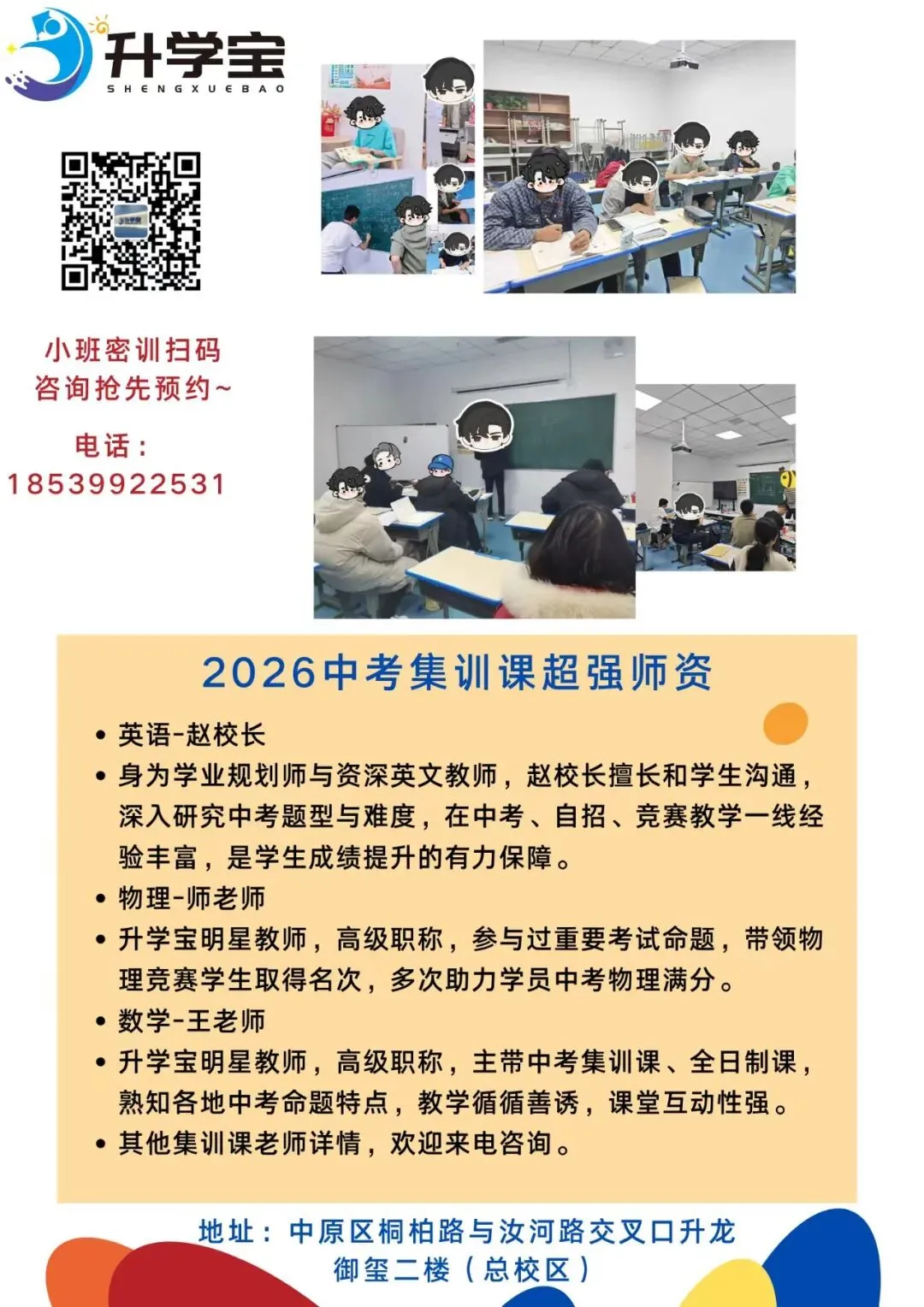 升学宝
SHENGXUEBAO

小班密训扫码
咨询抢先预约~

电话：
18539922531

2026中考集训课超强师资

• 英语-赵校长
• 身为学业规划师与资深英文教师，赵校长擅长和学生沟通，深入研究中考题型与难度，在中考、自招、竞赛教学一线经验丰富，是学生成绩提升的有力保障。
• 物理-师老师
• 升学宝明星教师，高级职称，参与过重要考试命题，带领物理竞赛学生取得名次，多次助力学员中考物理满分。
• 数学-王老师
• 升学宝明星教师，高级职称，主带中考集训课、全日制课，熟知各地中考命题特点，教学循循善诱，课堂互动性强。
• 其他集训课老师详情，欢迎来电咨询。

地址：中原区桐柏路与汝河路交叉口升龙御玺二楼（总校区）